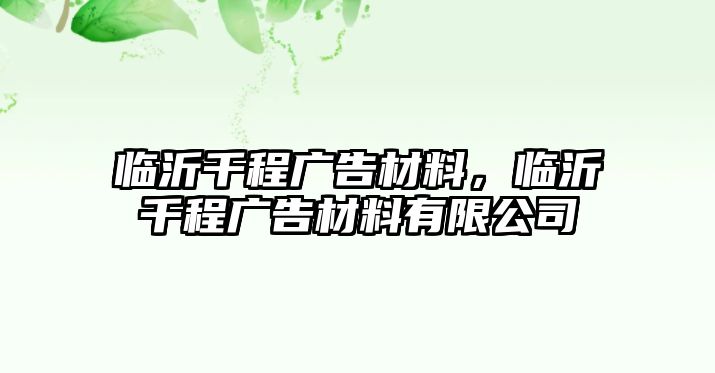 临沂千程广告材料，临沂千程广告材料有限公司